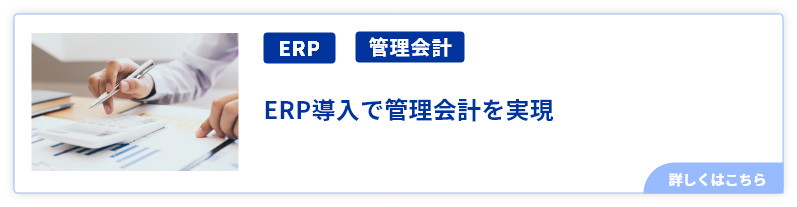 ERP

管理会計

ERP導入で管理会計を実現

詳しくはこちら